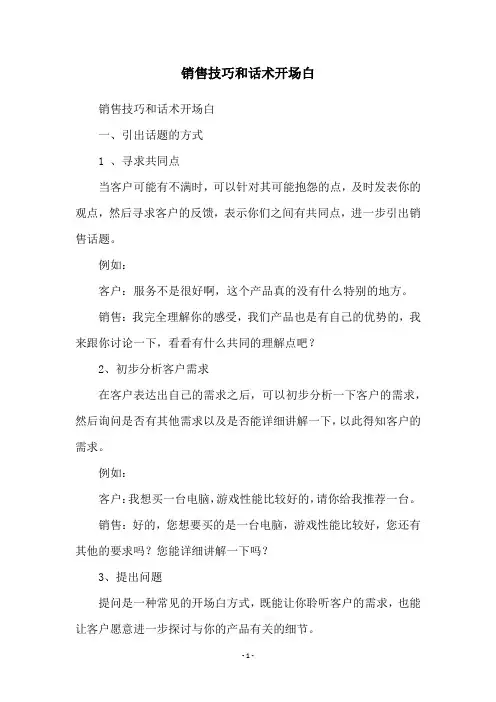 销售技巧和话术开场白

销售技巧和话术开场白

一、引出话题的方式

1 、寻求共同点

当客户可能有不满时，可以针对其可能抱怨的点，及时发表你的观点，然后寻求客户的反馈，表示你们之间有共同点，进一步引出销售话题。

例如：

客户：服务不是很好啊，这个产品真的没有什么特别的地方。

销售：我完全理解你的感受，我们产品也是有自己的优势的，我来跟你讨论一下，看看有什么共同的理解点吧？

2、初步分析客户需求

在客户表达出自己的需求之后，可以初步分析一下客户的需求，然后询问是否有其他需求以及是否能详细讲解一下，以此得知客户的需求。

例如：

客户：我想买一台电脑，游戏性能比较好的，请你给我推荐一台。

销售：好的，您想要买的是一台电脑，游戏性能比较好，您还有其他的要求吗？您能详细讲解一下吗？

3、提出问题

提问是一种常见的开场白方式，既能让你聆听客户的需求，也能让客户愿意进一步探讨与你的产品有关的细节。

- 1 -